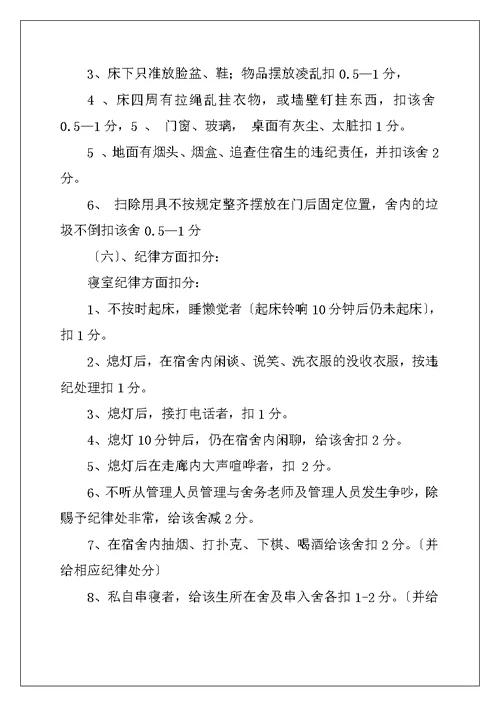 3、床下只准放脸盆、鞋；物品摆放凌乱扣 0.5—1 分，

4 、床四周有拉绳乱挂衣物，或墙壁钉挂东西，扣该舍 0.5—1 分，5 、 门窗、玻璃， 桌面有灰尘、太脏扣 1 分。

5 、地面有烟头、烟盒、追查住宿生的违纪责任，并扣该舍 2 分。

6、 扫除用具不按规定整齐摆放在门后固定位置，舍内的垃圾不倒扣该舍 0.5—1 分

〔六〕、纪律方面扣分:

寝室纪律方面扣分:

1、不按时起床，睡懒觉者〔起床铃响 10 分钟后仍未起床〕，扣 1 分。

2、熄灯后，在宿舍内闲谈、说笑、洗衣服的没收衣服，按违纪处理扣 1 分。

3、熄灯后，接打电话者，扣 1 分。

4、熄灯 10 分钟后，仍在宿舍内闲聊，给该舍扣 2 分。

5、熄灯后在走廊内大声喧哗者，扣 2 分。

6、不听从管理人员管理与舍务老师及管理人员发生争吵，除赐予纪律处非常，给该舍减 2 分。

7、在宿舍内抽烟、打扑克、下棋、喝酒给该舍扣 2 分。〔并给相应纪律处分〕

8、私自串寝者，给该生所在舍及串入舍各扣 1-2 分。〔并给